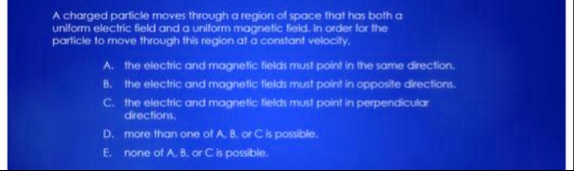 A charged particle moves through a region of space that has both a uniform electric field and a uniform magnetic field. In order for the particle to move through this region at a constant velocity,

A. the electric and magnetic fields must point in the same direction.

B. the electric and magnetic fields must point in opposite directions.

C. the electric and magnetic fields must point in perpendicular directions.

D. more than one of A, B, or C is possible.

E. none of A, B, or C is possible.